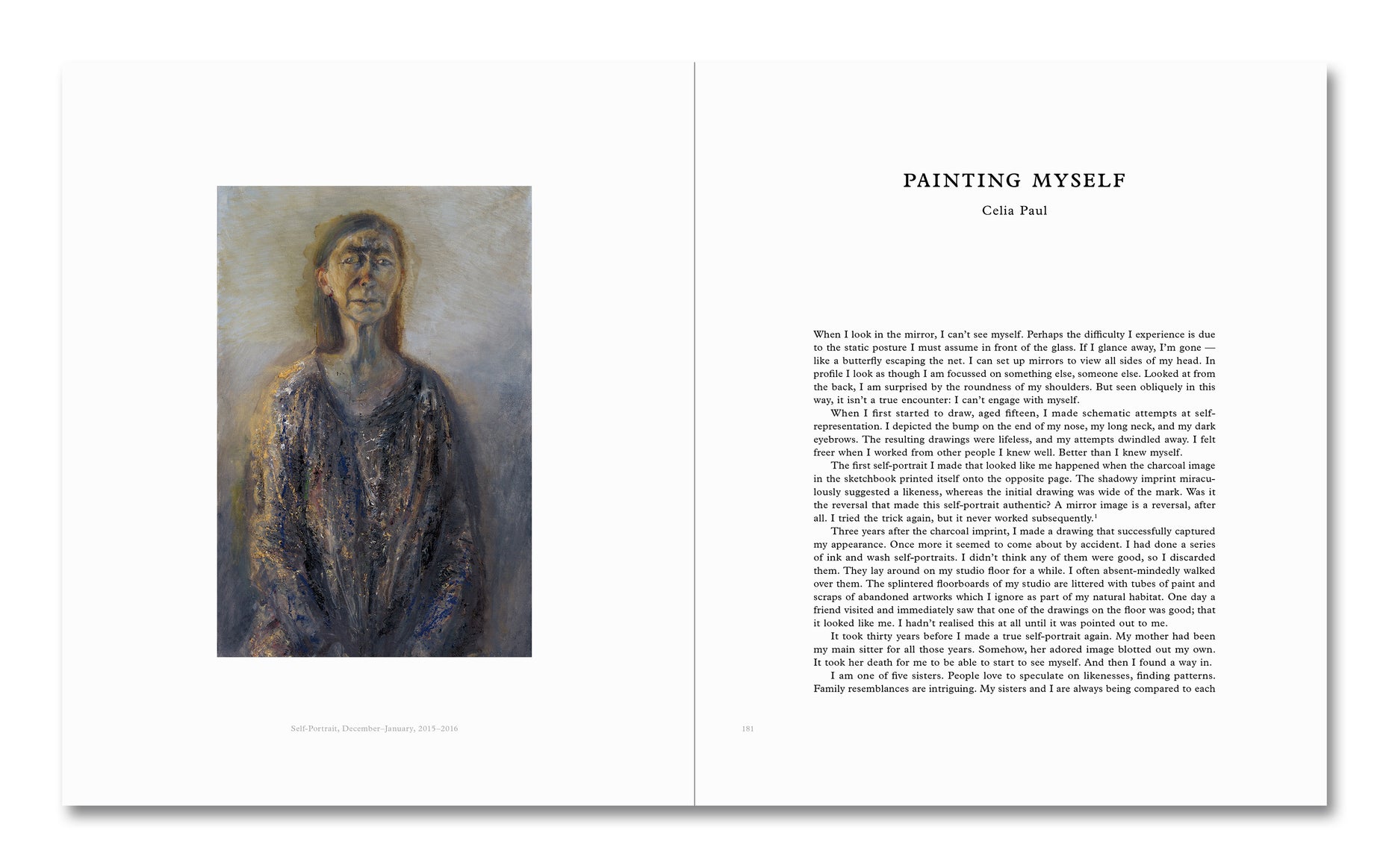 Self-Portrait, December–January, 2015–2016

PAINTING MYSELF

Celia Paul

When I look in the mirror, I can't see myself. Perhaps the difficulty I experience is due to the static posture I must assume in front of the glass. If I glance away, I'm gone — like a butterfly escaping the net. I can set up mirrors to view all sides of my head. In profile I look as though I am focussed on something else, someone else. Looked at from the back, I am surprised by the roundness of my shoulders. But seen obliquely in this way, it isn't a true encounter: I can't engage with myself.

When I first started to draw, aged fifteen, I made schematic attempts at self-representation. I depicted the bump on the end of my nose, my long neck, and my dark eyebrows. The resulting drawings were lifeless, and my attempts dwindled away. I felt freer when I worked from other people I knew well. Better than I knew myself.

The first self-portrait I made that looked like me happened when the charcoal image in the sketchbook printed itself onto the opposite page. The shadowy imprint miraculously suggested a likeness, whereas the initial drawing was wide of the mark. Was it the reversal that made this self-portrait authentic? A mirror image is a reversal, after all. I tried the trick again, but it never worked subsequently.$^1$

Three years after the charcoal imprint, I made a drawing that successfully captured my appearance. Once more it seemed to come about by accident. I had done a series of ink and wash self-portraits. I didn't think any of them were good, so I discarded them. They lay around on my studio floor for a while. I often absent-mindedly walked over them. The splintered floorboards of my studio are littered with tubes of paint and scraps of abandoned artworks which I ignore as part of my natural habitat. One day a friend visited and immediately saw that one of the drawings on the floor was good; that it looked like me. I hadn't realised this at all until it was pointed out to me.

It took thirty years before I made a true self-portrait again. My mother had been my main sitter for all those years. Somehow, her adored image blotted out my own. It took her death for me to be able to start to see myself. And then I found a way in.

I am one of five sisters. People love to speculate on likenesses, finding patterns. Family resemblances are intriguing. My sisters and I are always being compared to each

181